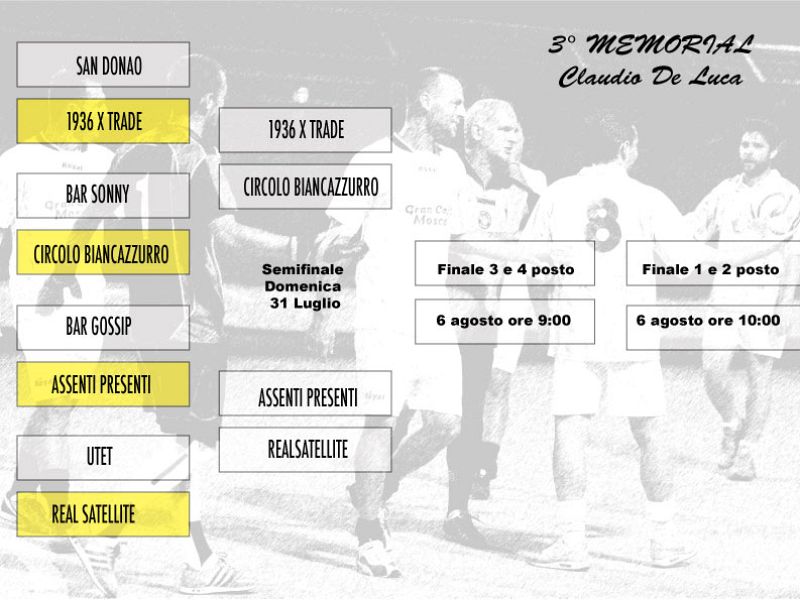 3° MEMORIAL
Claudio De Luca

SAN DONAO

1936 X TRADE

BAR SONNY

CIRCOLO BIANCAZZURRO

BAR GOSSIP

ASSENTI PRESENTI

UTET

REAL SATELLITE

1936 X TRADE

CIRCOLO BIANCAZZURRO

Semifinale
Domenica
31 Luglio

ASSENTI PRESENTI

REALSATELLITE

Finale 3 e 4 posto

6 agosto ore 9:00

Finale 1 e 2 posto

6 agosto ore 10:00